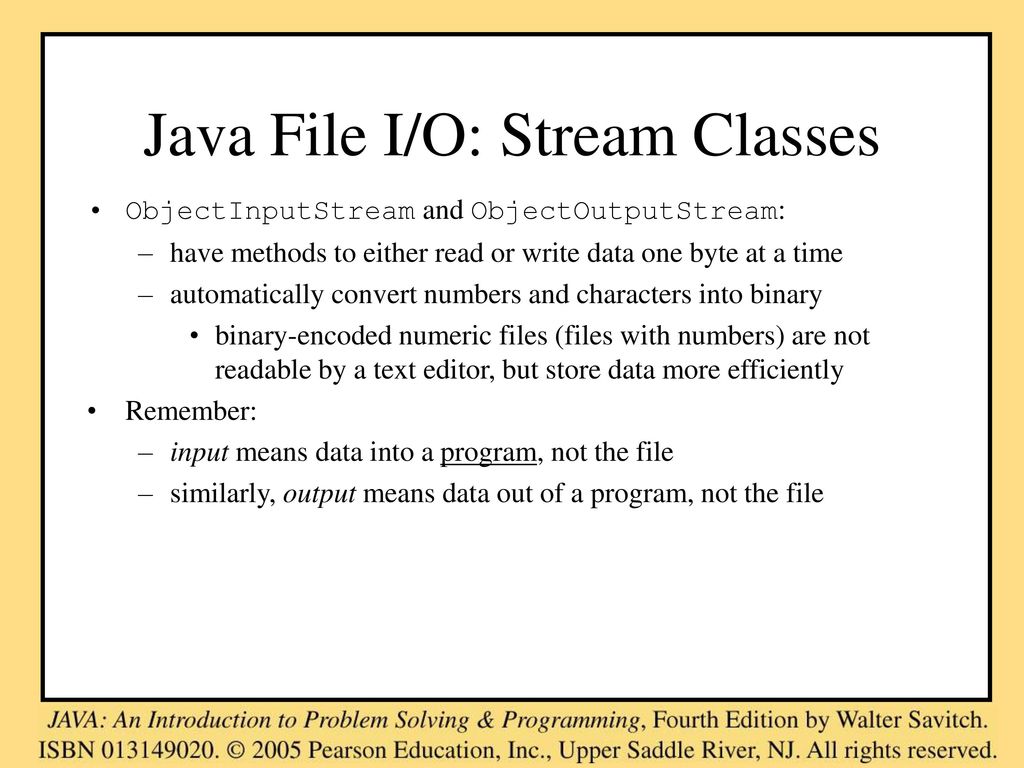 Java File I/O: Stream Classes

• ObjectInputStream and ObjectOutputStream:
 – have methods to either read or write data one byte at a time
 – automatically convert numbers and characters into binary
  • binary-encoded numeric files (files with numbers) are not readable by a text editor, but store data more efficiently
• Remember:
 – input means data into a program, not the file
 – similarly, output means data out of a program, not the file

JAVA: An Introduction to Problem Solving & Programming, Fourth Edition by Walter Savitch. ISBN 013149020. © 2005 Pearson Education, Inc., Upper Saddle River, NJ. All rights reserved.